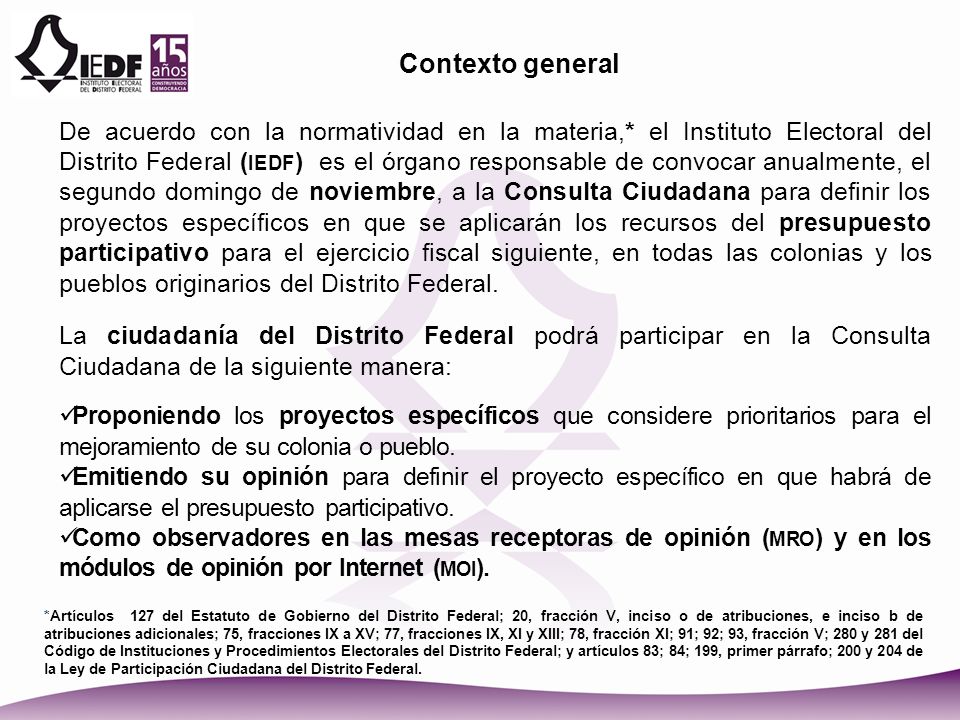 IEDF
INSTITUTO ELECTORAL DEL DISTRITO FEDERAL
15 años
CONSTRUYENDO DEMOCRACIA

Contexto general

De acuerdo con la normatividad en la materia,* el Instituto Electoral del Distrito Federal (IEDF) es el órgano responsable de convocar anualmente, el segundo domingo de noviembre, a la Consulta Ciudadana para definir los proyectos específicos en que se aplicarán los recursos del presupuesto participativo para el ejercicio fiscal siguiente, en todas las colonias y los pueblos originarios del Distrito Federal.

La ciudadanía del Distrito Federal podrá participar en la Consulta Ciudadana de la siguiente manera:

✓Proponiendo los proyectos específicos que considere prioritarios para el mejoramiento de su colonia o pueblo.
✓Emitiendo su opinión para definir el proyecto específico en que habrá de aplicarse el presupuesto participativo.
✓Como observadores en las mesas receptoras de opinión (MRO) y en los módulos de opinión por Internet (MOI).

*Artículos 127 del Estatuto de Gobierno del Distrito Federal; 20, fracción V, inciso o de atribuciones, e inciso b de atribuciones adicionales; 75, fracciones IX a XV; 77, fracciones IX, XI y XIII; 78, fracción XI; 91; 92; 93, fracción V; 280 y 281 del Código de Instituciones y Procedimientos Electorales del Distrito Federal; y artículos 83; 84; 199, primer párrafo; 200 y 204 de la Ley de Participación Ciudadana del Distrito Federal.